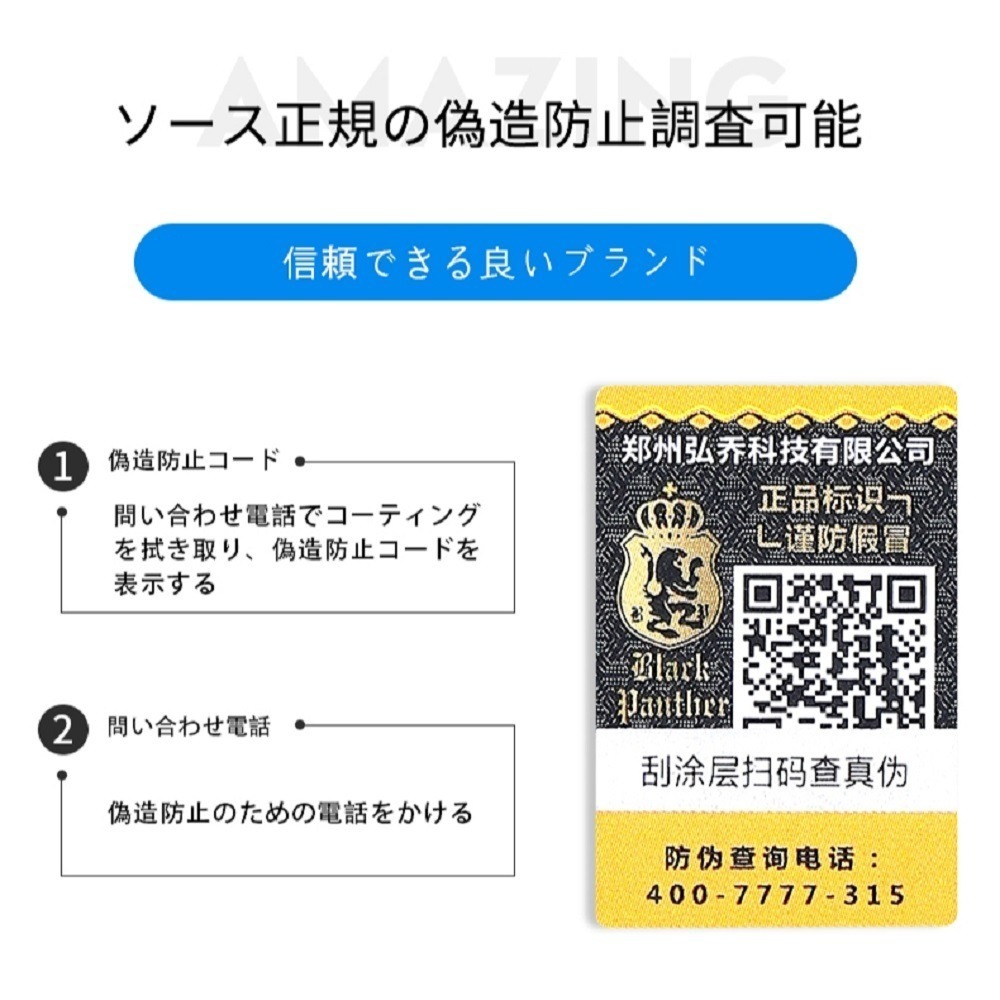 AMAZING

ソース正規の偽造防止調査可能

信頼できる良いブランド

1 偽造防止コード

問い合わせ電話でコーティングを拭き取り、偽造防止コードを表示する

2 問い合わせ電話

偽造防止のための電話をかける

郑州弘乔科技有限公司

正品标识
谨防假冒

Black Panther

刮涂层扫码查真伪

防伪查询电话：
400-7777-315